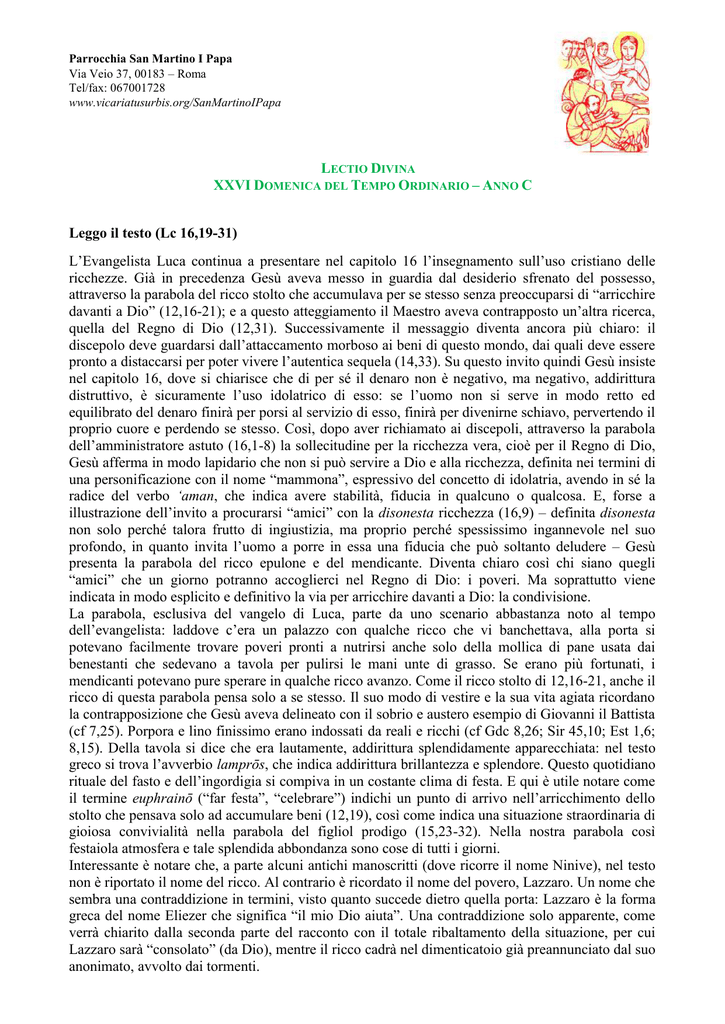 Parrocchia San Martino I Papa
Via Veio 37, 00183 – Roma
Tel/fax: 067001728
www.vicariatusurbis.org/SanMartinoIPapa

LECTIO DIVINA
XXVI DOMENICA DEL TEMPO ORDINARIO – ANNO C

Leggo il testo (Lc 16,19-31)

L'Evangelista Luca continua a presentare nel capitolo 16 l'insegnamento sull'uso cristiano delle ricchezze. Già in precedenza Gesù aveva messo in guardia dal desiderio sfrenato del possesso, attraverso la parabola del ricco stolto che accumulava per se stesso senza preoccuparsi di "arricchire davanti a Dio" (12,16-21); e a questo atteggiamento il Maestro aveva contrapposto un'altra ricerca, quella del Regno di Dio (12,31). Successivamente il messaggio diventa ancora più chiaro: il discepolo deve guardarsi dall'attaccamento morboso ai beni di questo mondo, dai quali deve essere pronto a distaccarsi per poter vivere l'autentica sequela (14,33). Su questo invito quindi Gesù insiste nel capitolo 16, dove si chiarisce che di per sé il denaro non è negativo, ma negativo, addirittura distruttivo, è sicuramente l'uso idolatrico di esso: se l'uomo non si serve in modo retto ed equilibrato del denaro finirà per porsi al servizio di esso, finirà per divenirne schiavo, pervertendo il proprio cuore e perdendo se stesso. Così, dopo aver richiamato ai discepoli, attraverso la parabola dell'amministratore astuto (16,1-8) la sollecitudine per la ricchezza vera, cioè per il Regno di Dio, Gesù afferma in modo lapidario che non si può servire a Dio e alla ricchezza, definita nei termini di una personificazione con il nome "mammona", espressivo del concetto di idolatria, avendo in sé la radice del verbo 'aman, che indica avere stabilità, fiducia in qualcuno o qualcosa. E, forse a illustrazione dell'invito a procurarsi "amici" con la disonesta ricchezza (16,9) – definita disonesta non solo perché talora frutto di ingiustizia, ma proprio perché spessissimo ingannevole nel suo profondo, in quanto invita l'uomo a porre in essa una fiducia che può soltanto deludere – Gesù presenta la parabola del ricco epulone e del mendicante. Diventa chiaro così chi siano quegli "amici" che un giorno potranno accoglierci nel Regno di Dio: i poveri. Ma soprattutto viene indicata in modo esplicito e definitivo la via per arricchire davanti a Dio: la condivisione.
La parabola, esclusiva del vangelo di Luca, parte da uno scenario abbastanza noto al tempo dell'evangelista: laddove c'era un palazzo con qualche ricco che vi banchettava, alla porta si potevano facilmente trovare poveri pronti a nutrirsi anche solo della mollica di pane usata dai benestanti che sedevano a tavola per pulirsi le mani unte di grasso. Se erano più fortunati, i mendicanti potevano pure sperare in qualche ricco avanzo. Come il ricco stolto di 12,16-21, anche il ricco di questa parabola pensa solo a se stesso. Il suo modo di vestire e la sua vita agiata ricordano la contrapposizione che Gesù aveva delineato con il sobrio e austero esempio di Giovanni il Battista (cf 7,25). Porpora e lino finissimo erano indossati da reali e ricchi (cf Gdc 8,26; Sir 45,10; Est 1,6; 8,15). Della tavola si dice che era lautamente, addirittura splendidamente apparecchiata: nel testo greco si trova l'avverbio lamprōs, che indica addirittura brillantezza e splendore. Questo quotidiano rituale del fasto e dell'ingordigia si compiva in un costante clima di festa. E qui è utile notare come il termine euphrainō ("far festa", "celebrare") indichi un punto di arrivo nell'arricchimento dello stolto che pensava solo ad accumulare beni (12,19), così come indica una situazione straordinaria di gioiosa convivialità nella parabola del figliol prodigo (15,23-32). Nella nostra parabola così festaiola atmosfera e tale splendida abbondanza sono cose di tutti i giorni.
Interessante è notare che, a parte alcuni antichi manoscritti (dove ricorre il nome Ninive), nel testo non è riportato il nome del ricco. Al contrario è ricordato il nome del povero, Lazzaro. Un nome che sembra una contraddizione in termini, visto quanto succede dietro quella porta: Lazzaro è la forma greca del nome Eliezer che significa "il mio Dio aiuta". Una contraddizione solo apparente, come verrà chiarito dalla seconda parte del racconto con il totale ribaltamento della situazione, per cui Lazzaro sarà "consolato" (da Dio), mentre il ricco cadrà nel dimenticatoio già preannunciato dal suo anonimato, avvolto dai tormenti.